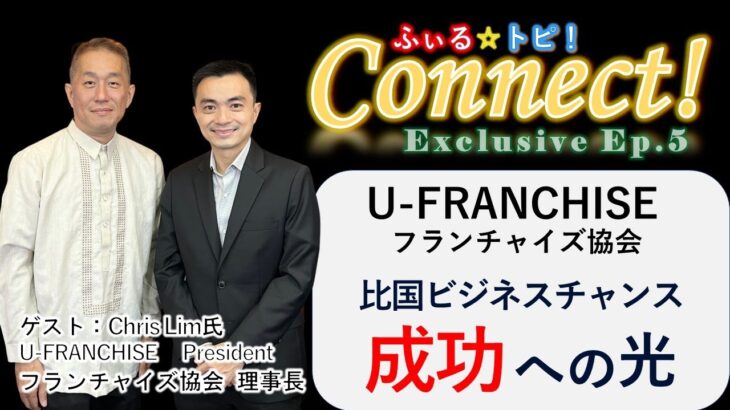 ふぃる☆トピ!
Connect!
Exclusive Ep.5

U-FRANCHISE
フランチャイズ協会

比国ビジネスチャンス
成功への光

ゲスト：Chris Lim氏
U-FRANCHISE President
フランチャイズ協会 理事長